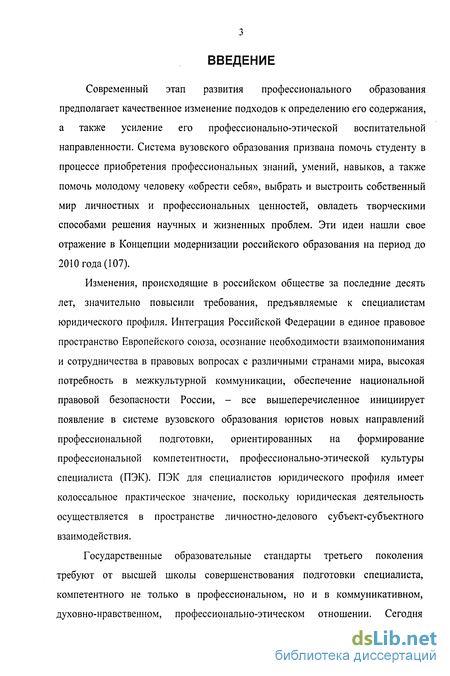 3

ВВЕДЕНИЕ

Современный этап развития профессионального образования предполагает качественное изменение подходов к определению его содержания, а также усиление его профессионально-этической воспитательной направленности. Система вузовского образования призвана помочь студенту в процессе приобретения профессиональных знаний, умений, навыков, а также помочь молодому человеку «обрести себя», выбрать и выстроить собственный мир личностных и профессиональных ценностей, овладеть творческими способами решения научных и жизненных проблем. Эти идеи нашли свое отражение в Концепции модернизации российского образования на период до 2010 года (107).

Изменения, происходящие в российском обществе за последние десять лет, значительно повысили требования, предъявляемые к специалистам юридического профиля. Интеграция Российской Федерации в единое правовое пространство Европейского союза, осознание необходимости взаимопонимания и сотрудничества в правовых вопросах с различными странами мира, высокая потребность в межкультурной коммуникации, обеспечение национальной правовой безопасности России, – все вышеперечисленное инициирует появление в системе вузовского образования юристов новых направлений профессиональной подготовки, ориентированных на формирование профессиональной компетентности, профессионально-этической культуры специалиста (ПЭК). ПЭК для специалистов юридического профиля имеет колоссальное практическое значение, поскольку юридическая деятельность осуществляется в пространстве личностно-делового субъект-субъектного взаимодействия.

Государственные образовательные стандарты третьего поколения требуют от высшей школы совершенствования подготовки специалиста, компетентного не только в профессиональном, но и в коммуникативном, духовно-нравственном, профессионально-этическом отношении. Сегодня

dsLib.net
библиотека диссертаций